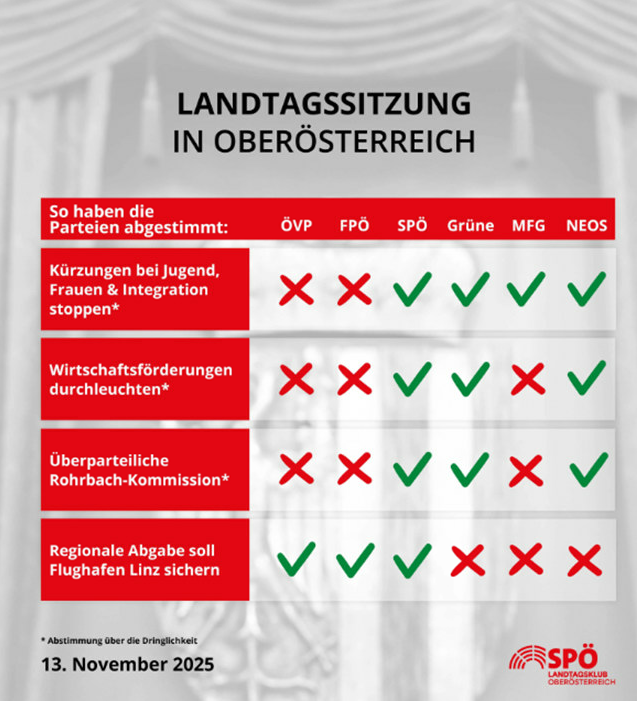 LANDTAGSSITZUNG
IN OBERÖSTERREICH

| So haben die Parteien abgestimmt: | ÖVP | FPÖ | SPÖ | Grüne | MFG | NEOS |
|---|---|---|---|---|---|---|
| Kürzungen bei Jugend, Frauen & Integration stoppen* | ✗ | ✗ | ✓ | ✓ | ✓ | ✓ |
| Wirtschaftsförderungen durchleuchten* | ✗ | ✗ | ✓ | ✓ | ✗ | ✓ |
| Überparteiliche Rohrbach-Kommission* | ✗ | ✗ | ✓ | ✓ | ✗ | ✓ |
| Regionale Abgabe soll Flughafen Linz sichern | ✓ | ✓ | ✓ | ✗ | ✗ | ✗ |

* Abstimmung über die Dringlichkeit

13. November 2025

SPÖ
LANDTAGSKLUB
OBERÖSTERREICH